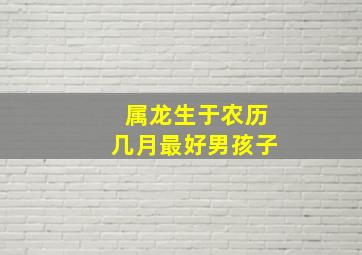 属龙生于农历
几月最好男孩子